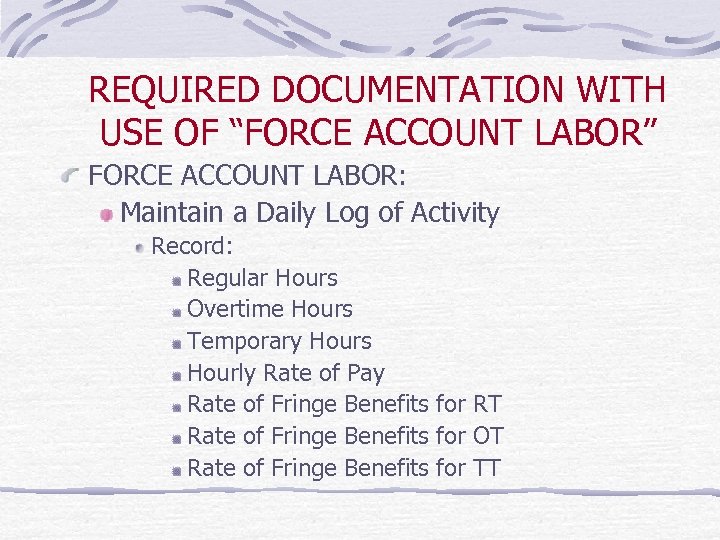 REQUIRED DOCUMENTATION WITH USE OF “FORCE ACCOUNT LABOR”

FORCE ACCOUNT LABOR:

Maintain a Daily Log of Activity

Record:

Regular Hours

Overtime Hours

Temporary Hours

Hourly Rate of Pay

Rate of Fringe Benefits for RT

Rate of Fringe Benefits for OT

Rate of Fringe Benefits for TT